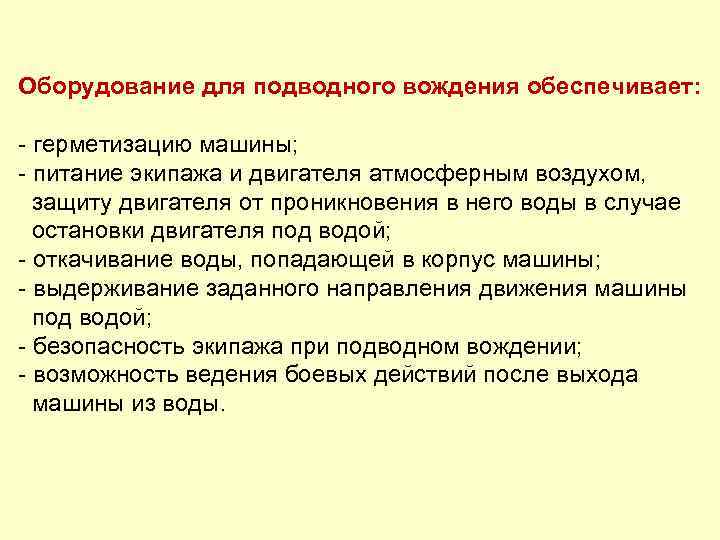 Оборудование для подводного вождения обеспечивает:

- герметизацию машины;
- питание экипажа и двигателя атмосферным воздухом, защиту двигателя от проникновения в него воды в случае остановки двигателя под водой;
- откачивание воды, попадающей в корпус машины;
- выдерживание заданного направления движения машины под водой;
- безопасность экипажа при подводном вождении;
- возможность ведения боевых действий после выхода машины из воды.